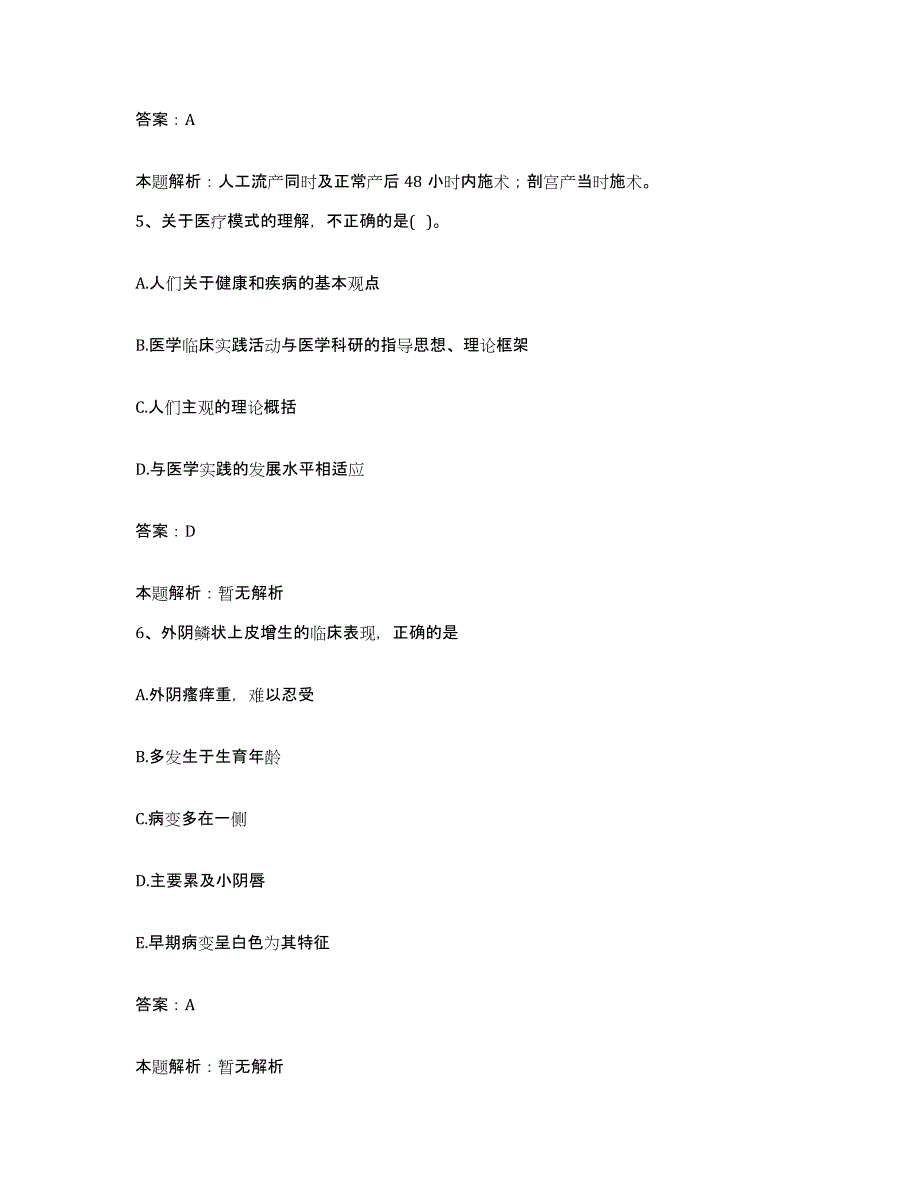 答案：A

本题解析：人工流产同时及正常产后 48 小时内施术；剖宫产当时施术。

5、关于医疗模式的理解，不正确的是( )。

A.人们关于健康和疾病的基本观点

B.医学临床实践活动与医学科研的指导思想、理论框架

C.人们主观的理论概括

D.与医学实践的发展水平相适应

答案：D

本题解析：暂无解析

6、外阴鳞状上皮增生的临床表现，正确的是

A.外阴瘙痒重，难以忍受

B.多发生于生育年龄

C.病变多在一侧

D.主要累及小阴唇

E.早期病变呈白色为其特征

答案：A

本题解析：暂无解析